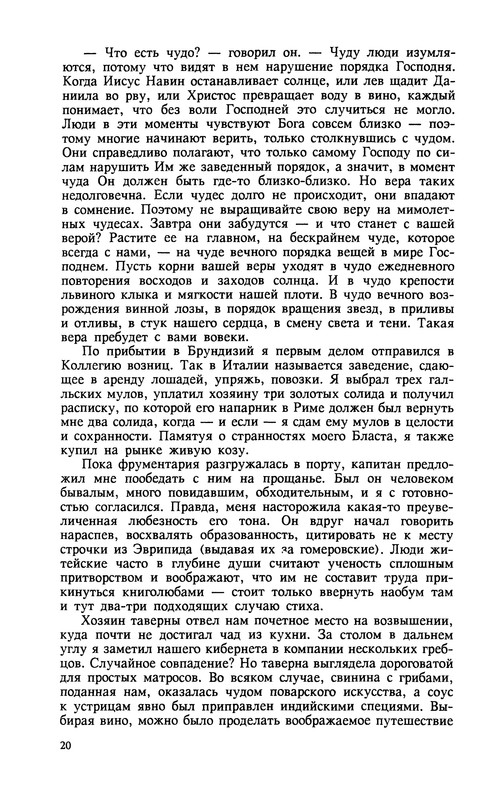 — Что есть чудо? — говорил он. — Чуду люди изумляются, потому что видят в нем нарушение порядка Господня. Когда Иисус Навин останавливает солнце, или лев щадит Даниила во рву, или Христос превращает воду в вино, каждый понимает, что без воли Господней это случиться не могло. Люди в эти моменты чувствуют Бога совсем близко — поэтому многие начинают верить, только столкнувшись с чудом. Они справедливо полагают, что только самому Господу по силам нарушить Им же заведенный порядок, а значит, в момент чуда Он должен быть где-то близко-близко. Но вера таких недолговечна. Если чудес долго не происходит, они впадают в сомнение. Поэтому не выращивайте свою веру на мимолетных чудесах. Завтра они забудутся — и что станет с вашей верой? Растите ее на главном, на бескрайнем чуде, которое всегда с нами, — на чуде вечного порядка вещей в мире Господнем. Пусть корни вашей веры уходят в чудо ежедневного повторения восходов и заходов солнца. И в чудо крепости львиного клыка и мягкости нашей плоти. В чудо вечного возрождения винной лозы, в порядок вращения звезд, в приливы и отливы, в стук нашего сердца, в смену света и тени. Такая вера пребудет с вами вовеки.

По прибытии в Брундизий я первым делом отправился в Коллегию возниц. Так в Италии называется заведение, сдающее в аренду лошадей, упряжь, повозки. Я выбрал трех галльских мулов, уплатил хозяину три золотых солида и получил расписку, по которой его напарник в Риме должен был вернуть мне два солида, когда — и если — я сдам ему мулов в целости и сохранности. Памятуя о странностях моего Бласта, я также купил на рынке живую козу.

Пока фрументария разгружалась в порту, капитан предложил мне пообедать с ним на прощанье. Был он человеком бывалым, много повидавшим, обходительным, и я с готовностью согласился. Правда, меня насторожила какая-то преувеличенная любезность его тона. Он вдруг начал говорить нараспев, восхвалять образованность, цитировать не к месту строчки из Эврипида (выдавая их за гомеровские). Люди житейские часто в глубине души считают ученость сплошным притворством и воображают, что им не составит труда прикинуться книголюбами — стоит только ввернуть наобум там и тут два-три подходящих случаю стиха.

Хозяин таверны отвел нам почетное место на возвышении, куда почти не достигал чад из кухни. За столом в дальнем углу я заметил нашего кибернета в компании нескольких гребцов. Случайное совпадение? Но таверна выглядела дороговатой для простых матросов. Во всяком случае, свинина с грибами, поданная нам, оказалась чудом поварского искусства, а соус к устрицам явно был приправлен индийскими специями. Выбирая вино, можно было проделать воображаемое путешествие

20